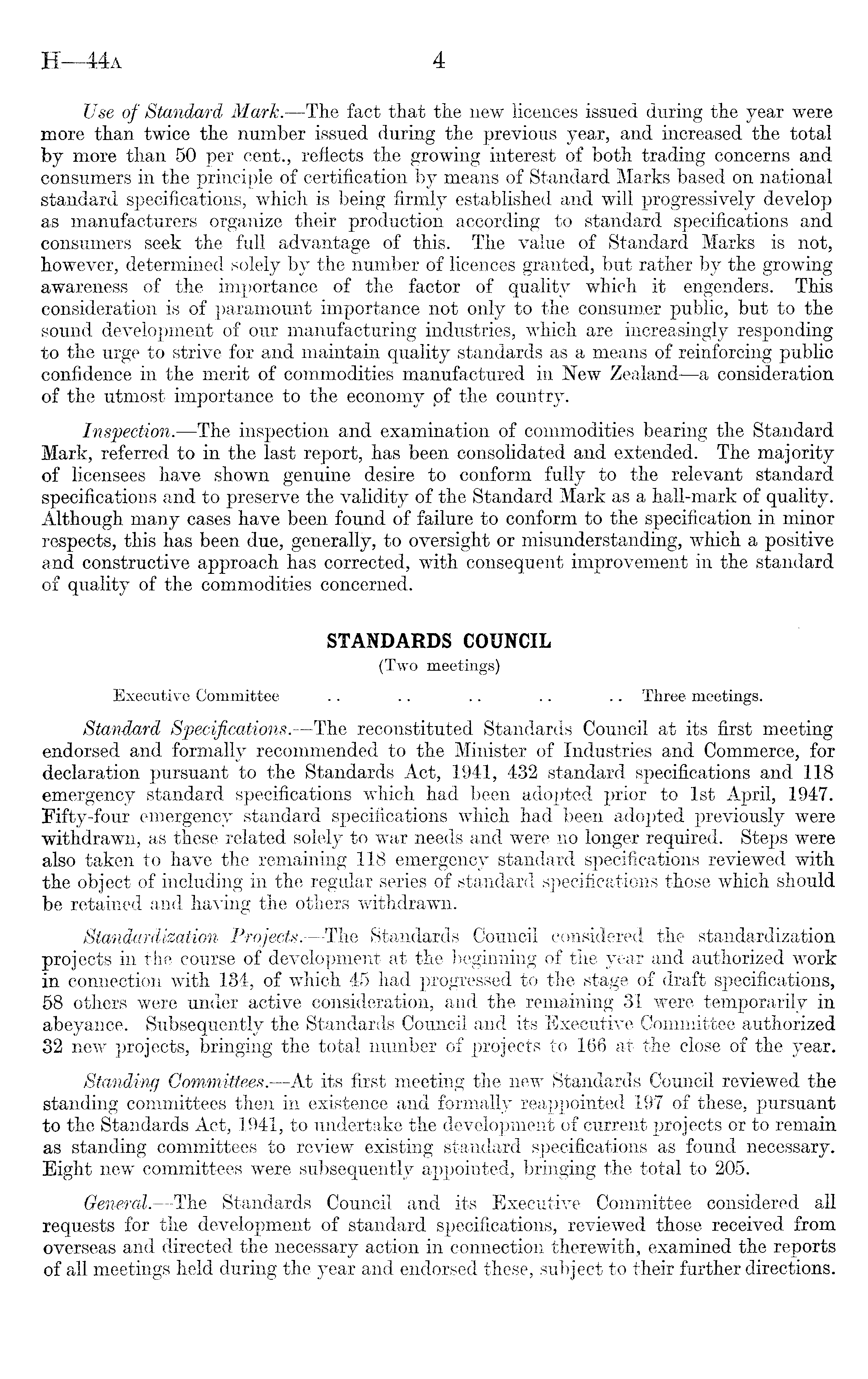 H—44A 4

Use of Standard Mark.—The fact that the new licences issued during the year were more than twice the number issued during the previous year, and increased the total by more than 50 per cent., reflects the growing interest of both trading concerns and consumers in the principle of certification by means of Standard Marks based on national standard specifications, which is being firmly established and will progressively develop as manufacturers organize their production according to standard specifications and consumers seek the full advantage of this. The value of Standard Marks is not, however, determined solely by the number of licences granted, but rather by the growing awareness of the importance of the factor of quality which it engenders. This consideration is of paramount importance not only to the consumer public, but to the sound development of our manufacturing industries, which are increasingly responding to the urge to strive for and maintain quality standards as a means of reinforcing public confidence in the merit of commodities manufactured in New Zealand—a consideration of the utmost importance to the economy of the country.

Inspection.—The inspection and examination of commodities bearing the Standard Mark, referred to in the last report, has been consolidated and extended. The majority of licensees have shown genuine desire to conform fully to the relevant standard specifications and to preserve the validity of the Standard Mark as a hall-mark of quality. Although many cases have been found of failure to conform to the specification in minor respects, this has been due, generally, to oversight or misunderstanding, which a positive and constructive approach has corrected, with consequent improvement in the standard of quality of the commodities concerned.

STANDARDS COUNCIL
(Two meetings)

Executive Committee .. .. .. .. .. Three meetings.

Standard Specifications.—The reconstituted Standards Council at its first meeting endorsed and formally recommended to the Minister of Industries and Commerce, for declaration pursuant to the Standards Act, 1941, 432 standard specifications and 118 emergency standard specifications which had been adopted prior to 1st April, 1947. Fifty-four emergency standard specifications which had been adopted previously were withdrawn, as these related solely to war needs and were no longer required. Steps were also taken to have the remaining 118 emergency standard specifications reviewed with the object of including in the regular series of standard specifications those which should be retained and having the others withdrawn.

Standardization Projects.—The Standards Council considered the standardization projects in the course of development at the beginning of the year and authorized work in connection with 134, of which 45 had progressed to the stage of draft specifications, 58 others were under active consideration, and the remaining 31 were temporarily in abeyance. Subsequently the Standards Council and its Executive Committee authorized 32 new projects, bringing the total number of projects to 166 at the close of the year.

Standing Committees.—At its first meeting the new Standards Council reviewed the standing committees then in existence and formally reappointed 197 of these, pursuant to the Standards Act, 1941, to undertake the development of current projects or to remain as standing committees to review existing standard specifications as found necessary. Eight new committees were subsequently appointed, bringing the total to 205.

General.—The Standards Council and its Executive Committee considered all requests for the development of standard specifications, reviewed those received from overseas and directed the necessary action in connection therewith, examined the reports of all meetings held during the year and endorsed these, subject to their further directions.